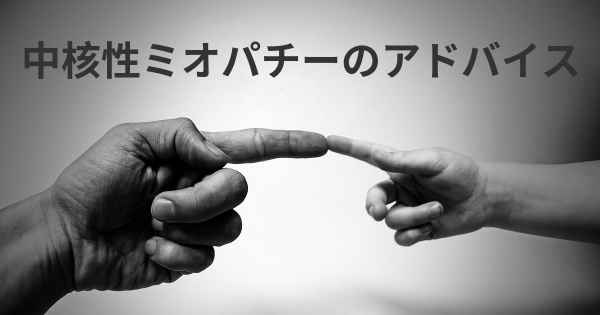 中核性ミオパチーのアドバイス